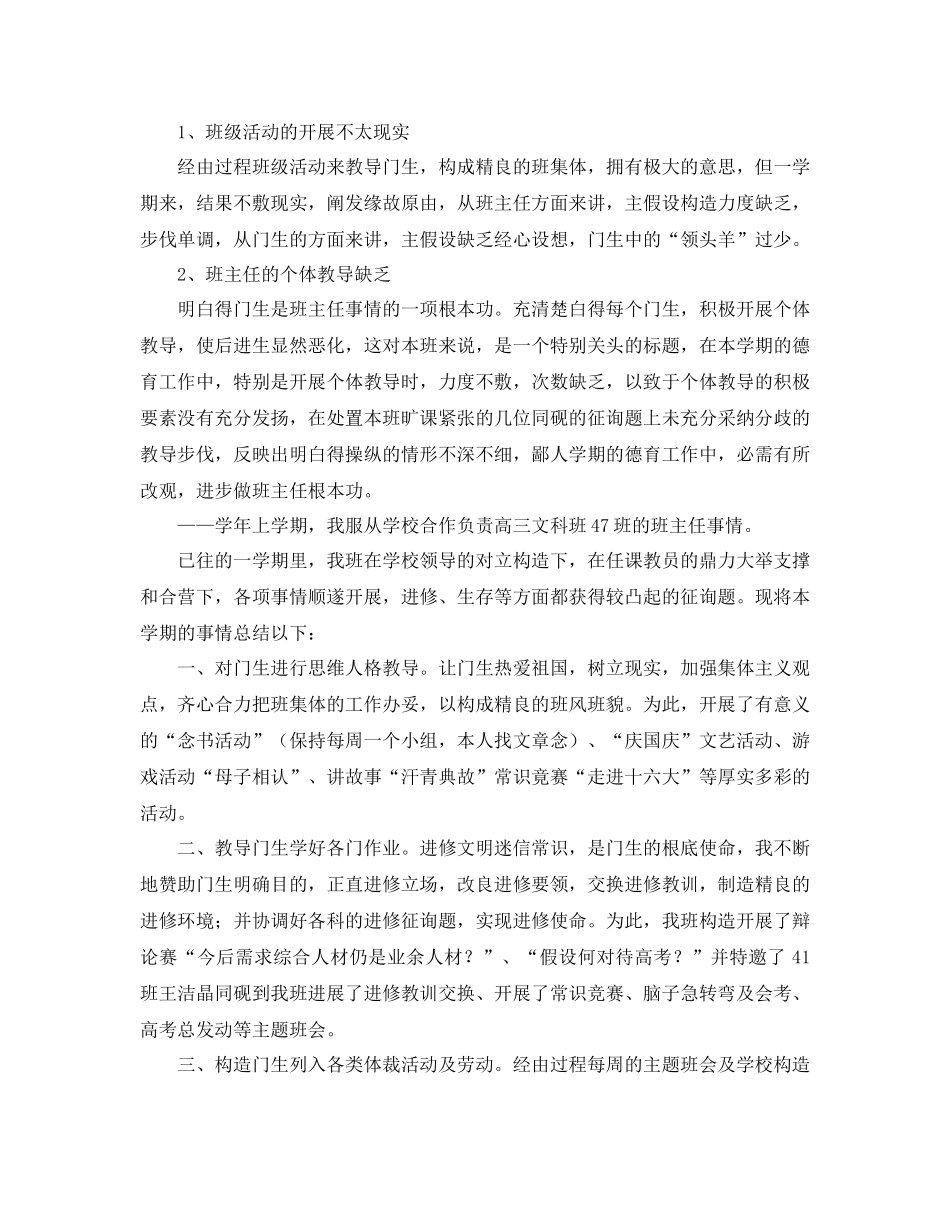 1、班级活动的开展不太现实

经由过程班级活动来教导门生，构成精良的班集体，拥有极大的意思，但一学期来，结果不敷现实，阐发缘故原由，从班主任方面来讲，主假设构造力度缺乏，步伐单调，从门生的方面来讲，主假设缺乏经心设想，门生中的“领头羊”过少。

2、班主任的个体教导缺乏

明白得门生是班主任事情的一项根本功。充清楚白得每个门生，积极开展个体教导，使后进生显然恶化，这对本班来说，是一个特别关头的标题，在本学期的德育工作中，特别是开展个体教导时，力度不敷，次数缺乏，以致于个体教导的积极要素没有充分发扬，在处置本班旷课紧张的几位同砚的征询题上未充分采纳分歧的教导步伐，反映出明白得操纵的情形不深不细，鄙人学期的德育工作中，必需有所改观，进步做班主任根本功。

——学年上学期，我服从学校合作负责高三文科班47班的班主任事情。

已往的一学期里，我班在学校领导的对立构造下，在任课教员的鼎力大举支撑和合营下，各项事情顺遂开展，进修、生存等方面都获得较凸起的征询题。现将本学期的事情总结以下：

一、对门生进行思维人格教导。让门生热爱祖国，树立现实，加强集体主义观点，齐心合力把班集体的工作办妥，以构成精良的班风班貌。为此，开展了有意义的“念书活动”（保持每周一个小组，本人找文章念）、“庆国庆”文艺活动、游戏活动“母子相认”、讲故事“汗青典故”常识竞赛“走进十六大”等厚实多彩的活动。

二、教导门生学好各门作业。进修文明迷信常识，是门生的根底使命，我不断地赞助门生明确目的，正直进修立场，改良进修要领，交换进修教训，制造精良的进修环境；并协调好各科的进修征询题，实现进修使命。为此，我班构造开展了辩论赛“今后需求综合人材仍是业余人材？”、“假设何对待高考？”并特邀了41班王洁晶同砚到我班进展了进修教训交换、开展了常识竞赛、脑子急转弯及会考、高考总发动等主题班会。

三、构造门生列入各类体裁活动及劳动。经由过程每周的主题班会及学校构造